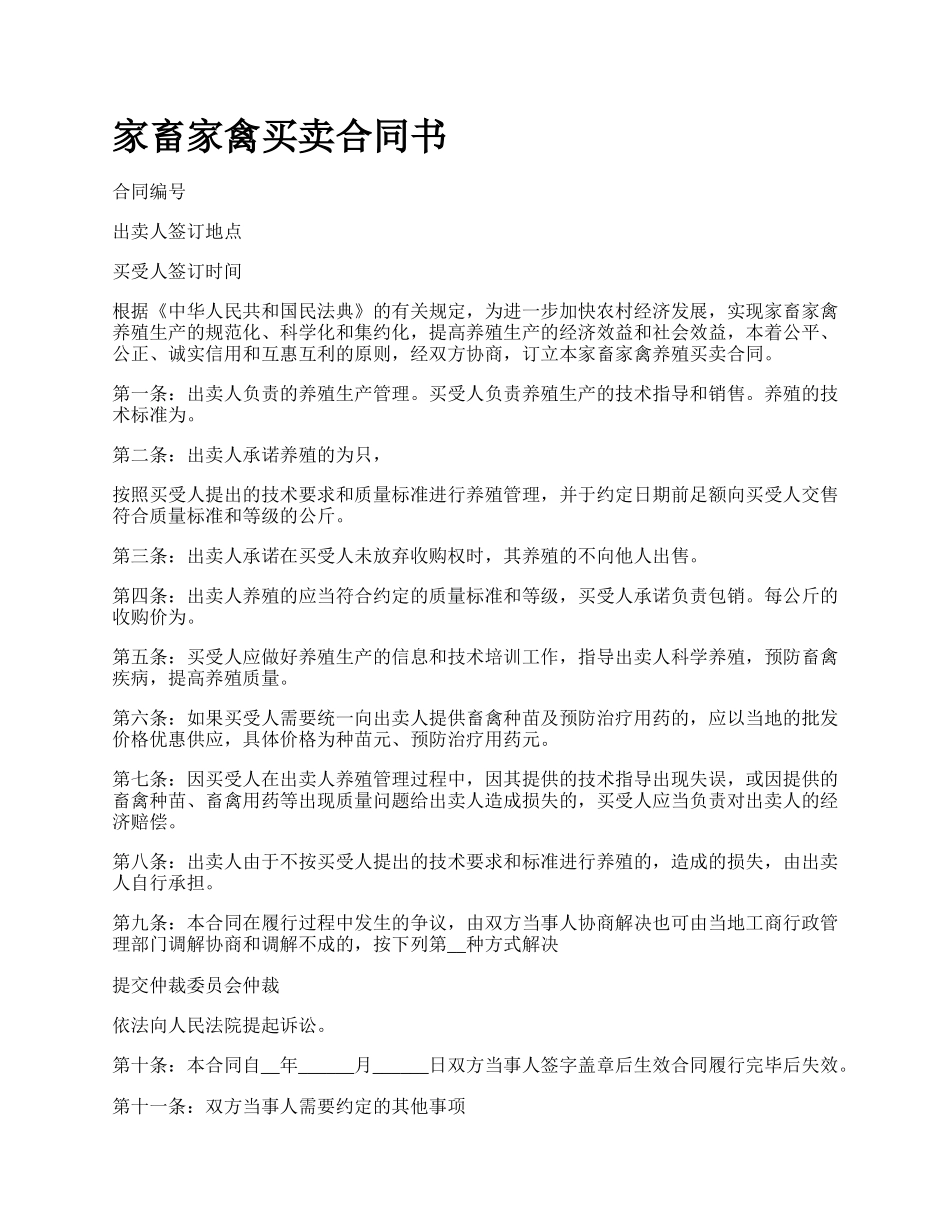 家畜家禽买卖合同书

合同编号

出卖人签订地点

买受人签订时间

根据《中华人民共和国民法典》的有关规定，为进一步加快农村经济发展，实现家畜家禽养殖生产的规范化、科学化和集约化，提高养殖生产的经济效益和社会效益，本着公平、公正、诚实信用和互惠互利的原则，经双方协商，订立本家畜家禽养殖买卖合同。

第一条：出卖人负责的养殖生产管理。买受人负责养殖生产的技术指导和销售。养殖的技术标准为。

第二条：出卖人承诺养殖的为只，

按照买受人提出的技术要求和质量标准进行养殖管理，并于约定日期前足额向买受人交售符合质量标准和等级的公斤。

第三条：出卖人承诺在买受人未放弃收购权时，其养殖的不向他人出售。

第四条：出卖人养殖的应当符合约定的质量标准和等级，买受人承诺负责包销。每公斤的收购价为。

第五条：买受人应做好养殖生产的信息和技术培训工作，指导出卖人科学养殖，预防畜禽疾病，提高养殖质量。

第六条：如果买受人需要统一向出卖人提供畜禽种苗及预防治疗用药的，应以当地的批发价格优惠供应，具体价格为种苗元、预防治疗用药元。

第七条：因买受人在出卖人养殖管理过程中，因其提供的技术指导出现失误，或因提供的畜禽种苗、畜禽用药等出现质量问题给出卖人造成损失的，买受人应当负责对出卖人的经济赔偿。

第八条：出卖人由于不按买受人提出的技术要求和标准进行养殖的，造成的损失，由出卖人自行承担。

第九条：本合同在履行过程中发生的争议，由双方当事人协商解决也可由当地工商行政管理部门调解协商和调解不成的，按下列第__种方式解决

提交仲裁委员会仲裁

依法向人民法院提起诉讼。

第十条：本合同自__年______月______日双方当事人签字盖章后生效合同履行完毕后失效。

第十一条：双方当事人需要约定的其他事项